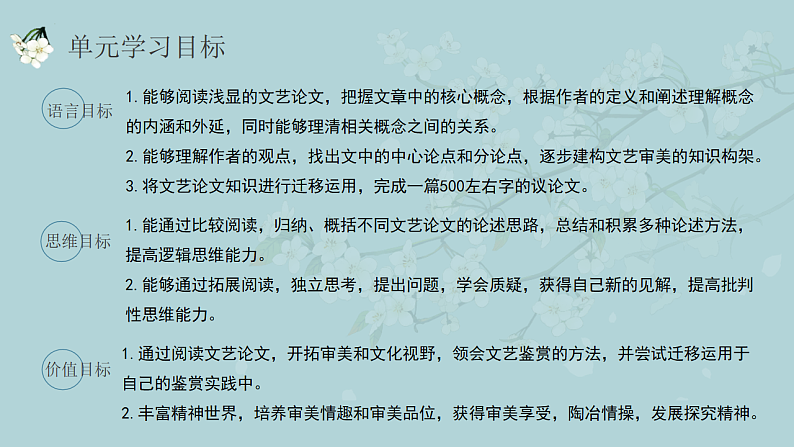 单元学习目标

语言目标

1.能够阅读浅显的文艺论文，把握文章中的核心概念，根据作者的定义和阐述理解概念的内涵和外延，同时能够理清相关概念之间的关系。

2.能够理解作者的观点，找出文中的中心论点和分论点，逐步建构文艺审美的知识构架。

3.将文艺论文知识进行迁移运用，完成一篇500左右字的议论文。

思维目标

1.能通过比较阅读，归纳、概括不同文艺论文的论述思路，总结和积累多种论述方法，提高逻辑思维能力。

2.能够通过拓展阅读，独立思考，提出问题，学会质疑，获得自己新的见解，提高批判性思维能力。

价值目标

1.通过阅读文艺论文，开拓审美和文化视野，领会文艺鉴赏的方法，并尝试迁移运用于自己的鉴赏实践中。

2.丰富精神世界，培养审美情趣和审美品位，获得审美享受，陶冶情操，发展探究精神。